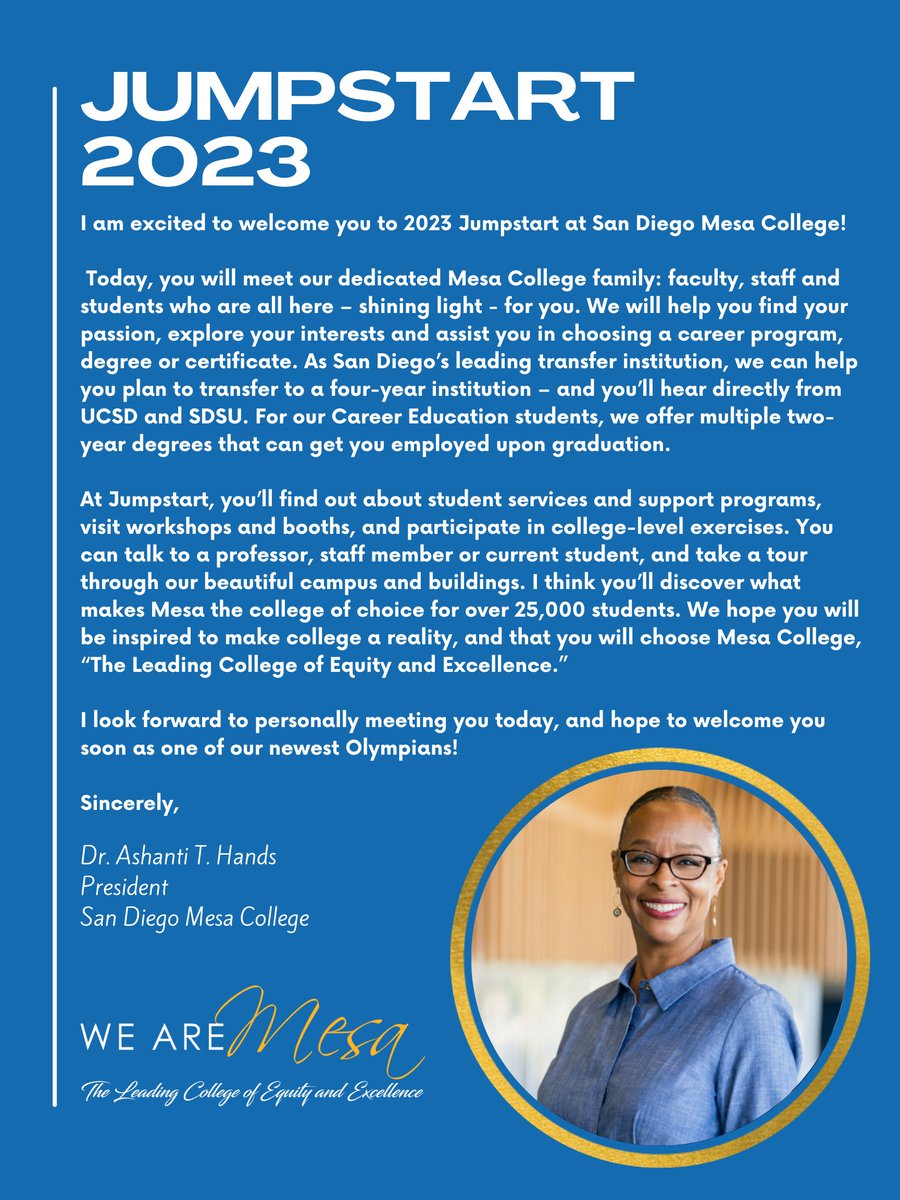 JUMPSTART 2023

I am excited to welcome you to 2023 Jumpstart at San Diego Mesa College!

Today, you will meet our dedicated Mesa College family: faculty, staff and students who are all here – shining light - for you. We will help you find your passion, explore your interests and assist you in choosing a career program, degree or certificate. As San Diego's leading transfer institution, we can help you plan to transfer to a four-year institution – and you'll hear directly from UCSD and SDSU. For our Career Education students, we offer multiple two-year degrees that can get you employed upon graduation.

At Jumpstart, you'll find out about student services and support programs, visit workshops and booths, and participate in college-level exercises. You can talk to a professor, staff member or current student, and take a tour through our beautiful campus and buildings. I think you'll discover what makes Mesa the college of choice for over 25,000 students. We hope you will be inspired to make college a reality, and that you will choose Mesa College, "The Leading College of Equity and Excellence."

I look forward to personally meeting you today, and hope to welcome you soon as one of our newest Olympians!

Sincerely,

Dr. Ashanti T. Hands
President
San Diego Mesa College

WE ARE Mesa
The Leading College of Equity and Excellence